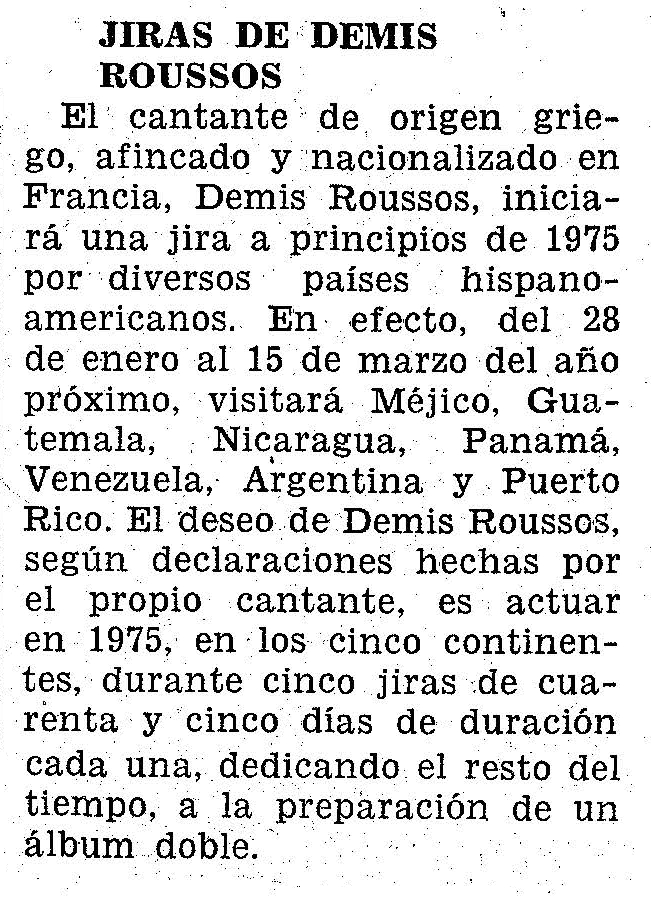 JIRAS DE DEMIS ROUSSOS

El cantante de origen griego, afincado y nacionalizado en Francia, Demis Roussos, iniciará una jira a principios de 1975 por diversos países hispanoamericanos. En efecto, del 28 de enero al 15 de marzo del año próximo, visitará Méjico, Guatemala, Nicaragua, Panamá, Venezuela, Argentina y Puerto Rico. El deseo de Demis Roussos, según declaraciones hechas por el propio cantante, es actuar en 1975, en los cinco continentes, durante cinco jiras de cuarenta y cinco días de duración cada una, dedicando el resto del tiempo, a la preparación de un álbum doble.